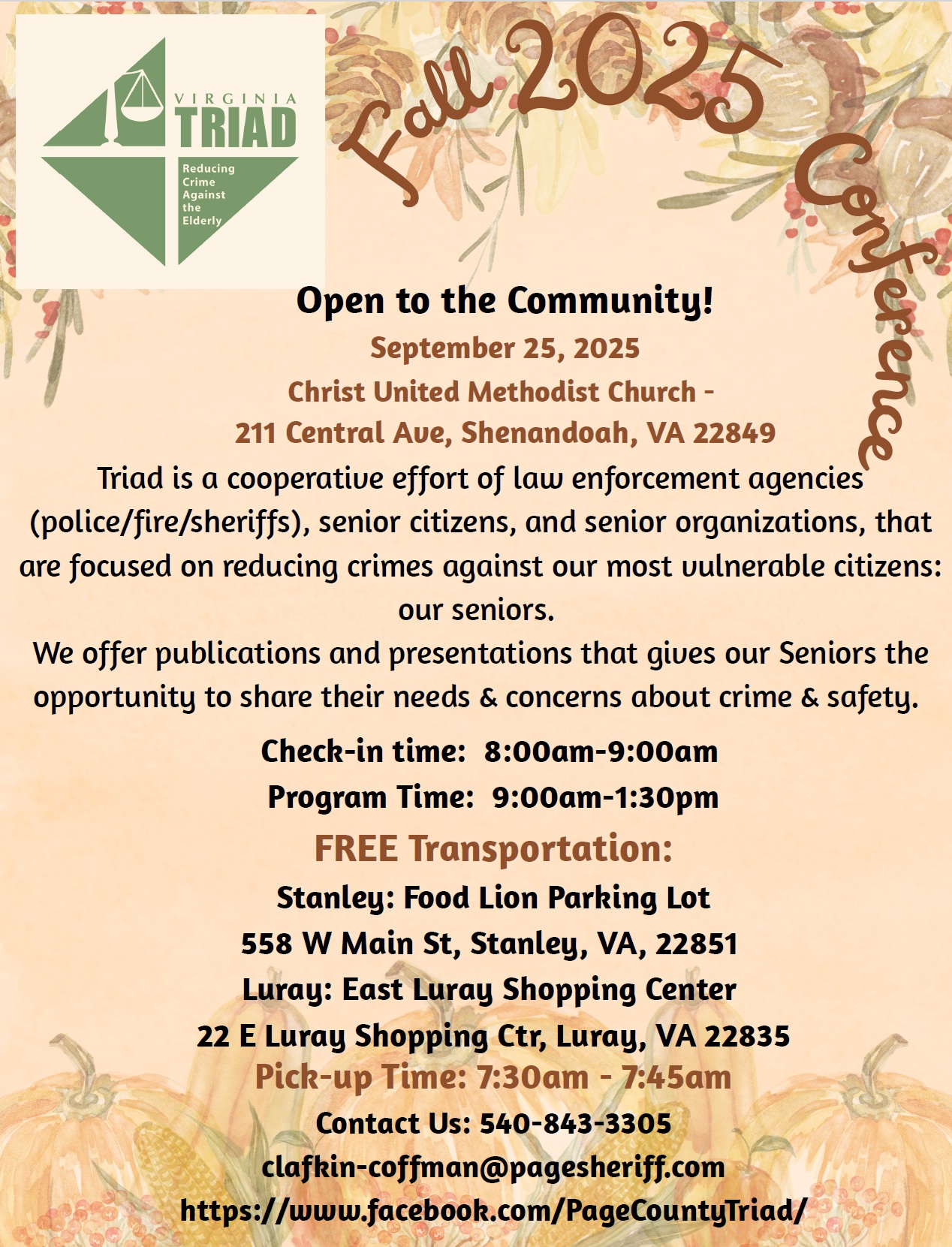 VIRGINIA
TRIAD
Reducing
Crime
Against
the
Elderly

Fall 2025 Conference

Open to the Community!

September 25, 2025

Christ United Methodist Church -

211 Central Ave, Shenandoah, VA 22849

Triad is a cooperative effort of law enforcement agencies (police/fire/sheriffs), senior citizens, and senior organizations, that are focused on reducing crimes against our most vulnerable citizens: our seniors.

We offer publications and presentations that gives our Seniors the opportunity to share their needs & concerns about crime & safety.

Check-in time: 8:00am-9:00am

Program Time: 9:00am-1:30pm

FREE Transportation:

Stanley: Food Lion Parking Lot

558 W Main St, Stanley, VA, 22851

Luray: East Luray Shopping Center

22 E Luray Shopping Ctr, Luray, VA 22835

Pick-up Time: 7:30am - 7:45am

Contact Us: 540-843-3305

clafkin-coffman@pagesheriff.com

https://www.facebook.com/PageCountyTriad/